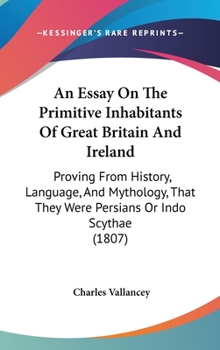 —KESSINGER'S RARE REPRINTS—

An Essay On The Primitive Inhabitants Of Great Britain And Ireland

Proving From History, Language, And Mythology, That They Were Persians Or Indo Scythae
(1807)

Charles Vallancey